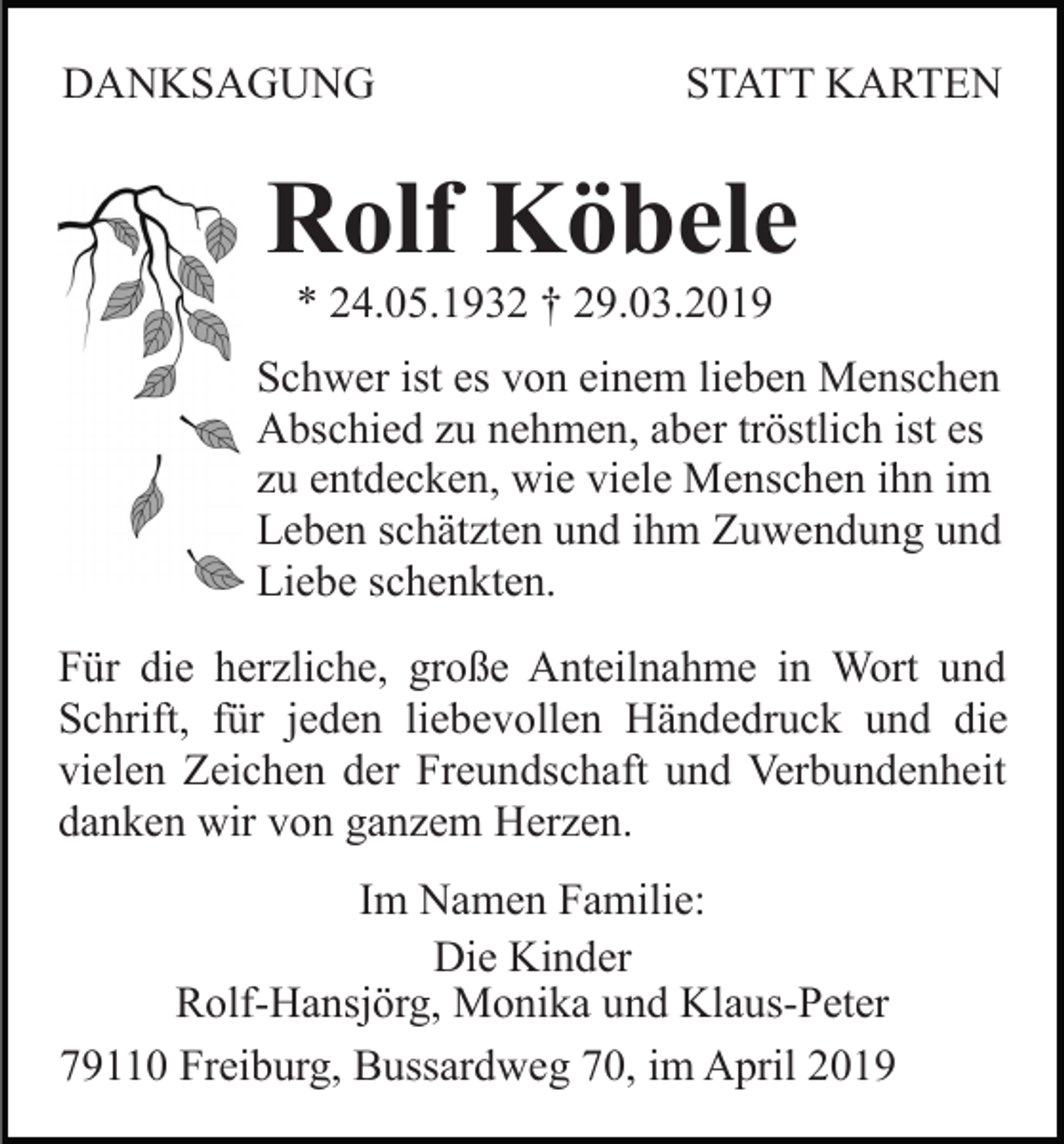 DANKSAGUNG

STATT KARTEN

Rolf Köbele

* 24.05.1932 † 29.03.2019

Schwer ist es von einem lieben Menschen Abschied zu nehmen, aber tröstlich ist es zu entdecken, wie viele Menschen ihn im Leben schätzten und ihm Zuwendung und Liebe schenkten.

Für die herzliche, große Anteilnahme in Wort und Schrift, für jeden liebevollen Händedruck und die vielen Zeichen der Freundschaft und Verbundenheit danken wir von ganzem Herzen.

Im Namen Familie:
Die Kinder
Rolf-Hansjörg, Monika und Klaus-Peter

79110 Freiburg, Bussardweg 70, im April 2019